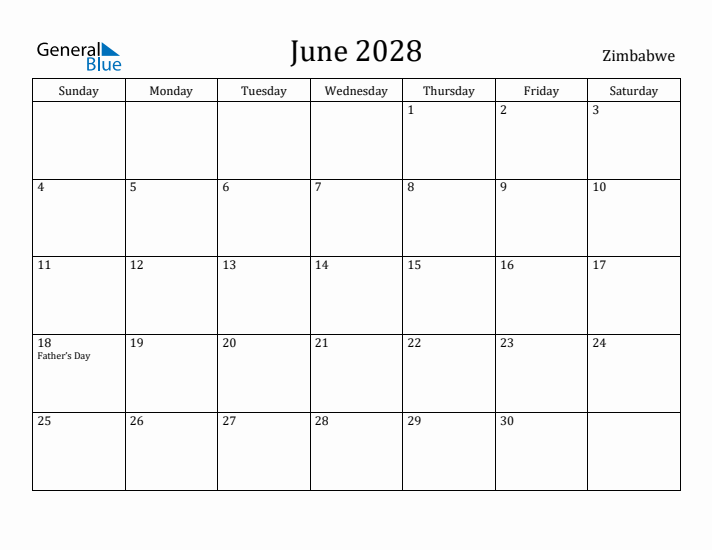 General Blue

June 2028

Zimbabwe

| Sunday | Monday | Tuesday | Wednesday | Thursday | Friday | Saturday |
|---|---|---|---|---|---|---|
| | | | | 1 | 2 | 3 |
| 4 | 5 | 6 | 7 | 8 | 9 | 10 |
| 11 | 12 | 13 | 14 | 15 | 16 | 17 |
| 18 Father's Day | 19 | 20 | 21 | 22 | 23 | 24 |
| 25 | 26 | 27 | 28 | 29 | 30 | |